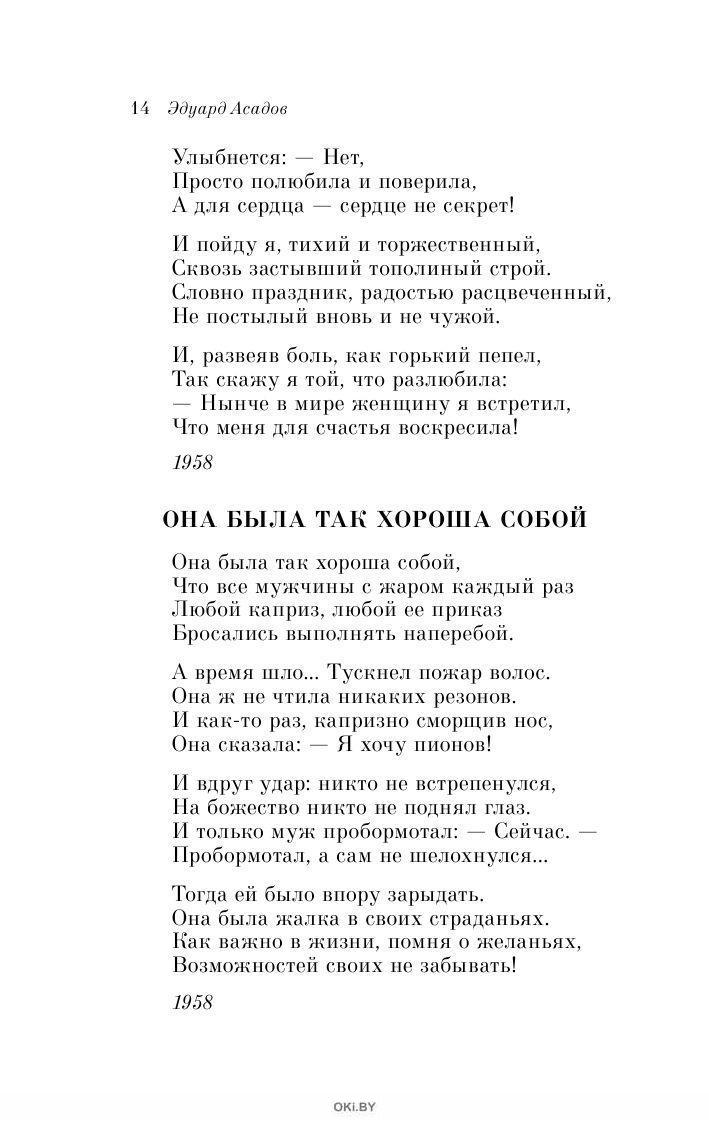 14 Эдуард Асадов

Улыбнется: — Нет,
Просто полюбила и поверила,
А для сердца — сердце не секрет!

И пойду я, тихий и торжественный,
Сквозь застывший тополиный строй.
Словно праздник, радостью расцвеченный,
Не постылый вновь и не чужой.

И, развеяв боль, как горький пепел,
Так скажу я той, что разлюбила:
— Нынче в мире женщину я встретил,
Что меня для счастья воскресила!

1958

ОНА БЫЛА ТАК ХОРОША СОБОЙ

Она была так хороша собой,
Что все мужчины с жаром каждый раз
Любой каприз, любой ее приказ
Бросались выполнять наперебой.

А время шло... Тускнел пожар волос.
Она ж не чтила никаких резонов.
И как-то раз, капризно сморщив нос,
Она сказала: — Я хочу пионов!

И вдруг удар: никто не встрепенулся,
На божество никто не поднял глаз.
И только муж пробормотал: — Сейчас. —
Пробормотал, а сам не шелохнулся...

Тогда ей было впору зарыдать.
Она была жалка в своих страданьях.
Как важно в жизни, помня о желаньях,
Возможностей своих не забывать!

1958

OKi.BY